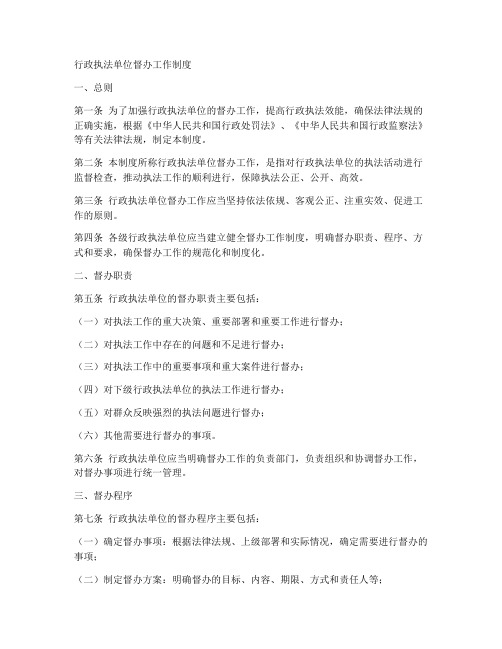 行政执法单位督办工作制度

一、总则

第一条 为了加强行政执法单位的督办工作，提高行政执法效能，确保法律法规的正确实施，根据《中华人民共和国行政处罚法》、《中华人民共和国行政监察法》等有关法律法规，制定本制度。

第二条 本制度所称行政执法单位督办工作，是指对行政执法单位的执法活动进行监督检查，推动执法工作的顺利进行，保障执法公正、公开、高效。

第三条 行政执法单位督办工作应当坚持依法依规、客观公正、注重实效、促进工作的原则。

第四条 各级行政执法单位应当建立健全督办工作制度，明确督办职责、程序、方式和要求，确保督办工作的规范化和制度化。

二、督办职责

第五条 行政执法单位的督办职责主要包括：

（一）对执法工作的重大决策、重要部署和重要工作进行督办；

（二）对执法工作中存在的问题和不足进行督办；

（三）对执法工作中的重要事项和重大案件进行督办；

（四）对下级行政执法单位的执法工作进行督办；

（五）对群众反映强烈的执法问题进行督办；

（六）其他需要进行督办的事项。

第六条 行政执法单位应当明确督办工作的负责部门，负责组织和协调督办工作，对督办事项进行统一管理。

三、督办程序

第七条 行政执法单位的督办程序主要包括：

（一）确定督办事项：根据法律法规、上级部署和实际情况，确定需要进行督办的事项；

（二）制定督办方案：明确督办的目标、内容、期限、方式和责任人等；